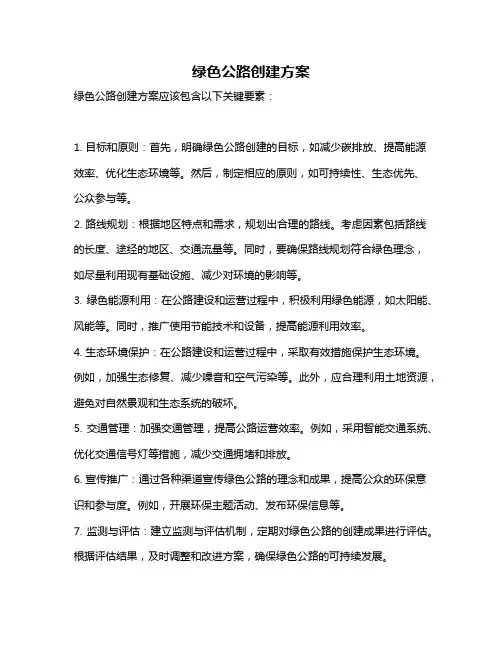 绿色公路创建方案

绿色公路创建方案应该包含以下关键要素：

1. 目标和原则：首先，明确绿色公路创建的目标，如减少碳排放、提高能源效率、优化生态环境等。然后，制定相应的原则，如可持续性、生态优先、公众参与等。

2. 路线规划：根据地区特点和需求，规划出合理的路线。考虑因素包括路线的长度、途经的地区、交通流量等。同时，要确保路线规划符合绿色理念，如尽量利用现有基础设施、减少对环境的影响等。

3. 绿色能源利用：在公路建设和运营过程中，积极利用绿色能源，如太阳能、风能等。同时，推广使用节能技术和设备，提高能源利用效率。

4. 生态环境保护：在公路建设和运营过程中，采取有效措施保护生态环境。例如，加强生态修复、减少噪音和空气污染等。此外，应合理利用土地资源，避免对自然景观和生态系统的破坏。

5. 交通管理：加强交通管理，提高公路运营效率。例如，采用智能交通系统、优化交通信号灯等措施，减少交通拥堵和排放。

6. 宣传推广：通过各种渠道宣传绿色公路的理念和成果，提高公众的环保意识和参与度。例如，开展环保主题活动、发布环保信息等。

7. 监测与评估：建立监测与评估机制，定期对绿色公路的创建成果进行评估。根据评估结果，及时调整和改进方案，确保绿色公路的可持续发展。